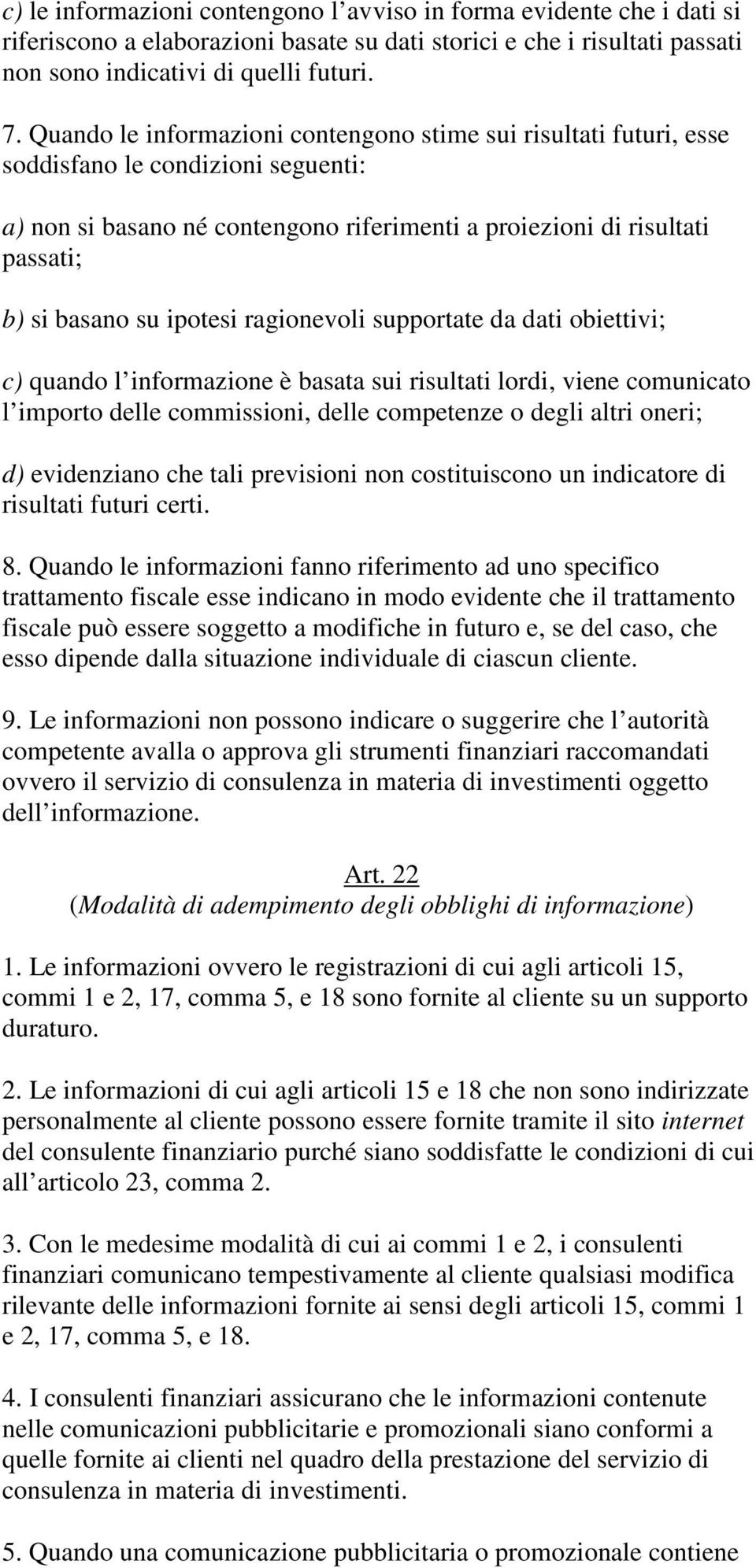 c) le informazioni contengono l avviso in forma evidente che i dati si riferiscono a elaborazioni basate su dati storici e che i risultati passati non sono indicativi di quelli futuri.

7. Quando le informazioni contengono stime sui risultati futuri, esse soddisfano le condizioni seguenti:

a) non si basano né contengono riferimenti a proiezioni di risultati passati;

b) si basano su ipotesi ragionevoli supportate da dati obiettivi;

c) quando l informazione è basata sui risultati lordi, viene comunicato l importo delle commissioni, delle competenze o degli altri oneri;

d) evidenziano che tali previsioni non costituiscono un indicatore di risultati futuri certi.

8. Quando le informazioni fanno riferimento ad uno specifico trattamento fiscale esse indicano in modo evidente che il trattamento fiscale può essere soggetto a modifiche in futuro e, se del caso, che esso dipende dalla situazione individuale di ciascun cliente.

9. Le informazioni non possono indicare o suggerire che l autorità competente avalla o approva gli strumenti finanziari raccomandati ovvero il servizio di consulenza in materia di investimenti oggetto dell informazione.

Art. 22
(Modalità di adempimento degli obblighi di informazione)

1. Le informazioni ovvero le registrazioni di cui agli articoli 15, commi 1 e 2, 17, comma 5, e 18 sono fornite al cliente su un supporto duraturo.

2. Le informazioni di cui agli articoli 15 e 18 che non sono indirizzate personalmente al cliente possono essere fornite tramite il sito internet del consulente finanziario purché siano soddisfatte le condizioni di cui all articolo 23, comma 2.

3. Con le medesime modalità di cui ai commi 1 e 2, i consulenti finanziari comunicano tempestivamente al cliente qualsiasi modifica rilevante delle informazioni fornite ai sensi degli articoli 15, commi 1 e 2, 17, comma 5, e 18.

4. I consulenti finanziari assicurano che le informazioni contenute nelle comunicazioni pubblicitarie e promozionali siano conformi a quelle fornite ai clienti nel quadro della prestazione del servizio di consulenza in materia di investimenti.

5. Quando una comunicazione pubblicitaria o promozionale contiene